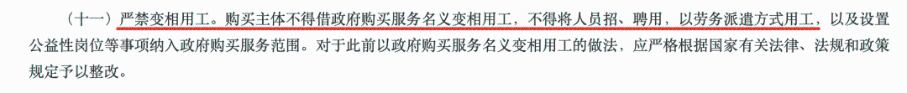 （十一）严禁变相用工。购买主体不得借政府购买服务名义变相用工，不得将人员招、聘用，以劳务派遣方式用工，以及设置公益性岗位等事项纳入政府购买服务范围。对于此前以政府购买服务名义变相用工的做法，应严格根据国家有关法律、法规和政策规定予以整改。